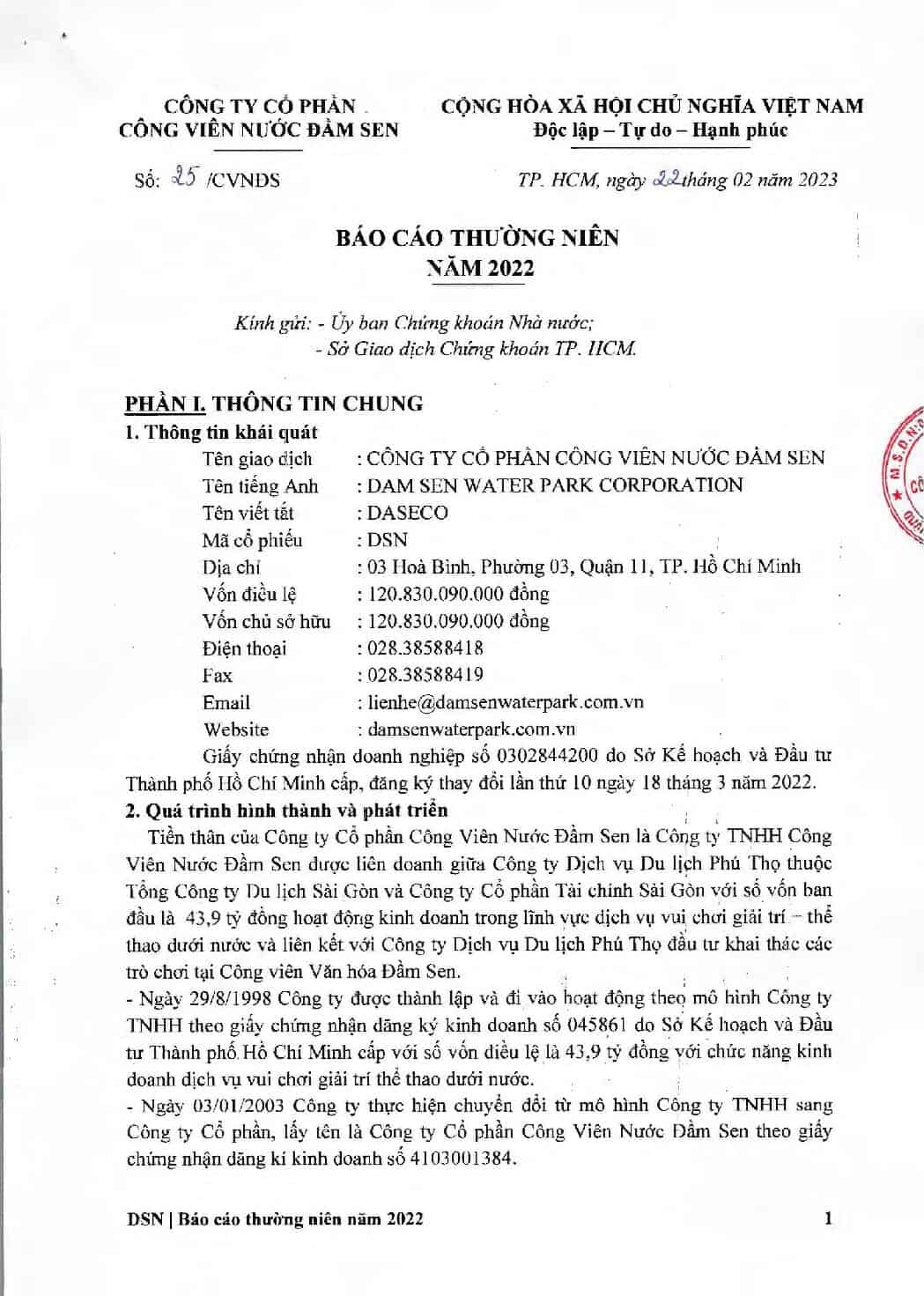 CÔNG TY CỔ PHẦN
CÔNG VIÊN NƯỚC ĐẦM SEN

CỘNG HÒA XÃ HỘI CHỦ NGHĨA VIỆT NAM
Độc lập – Tự do – Hạnh phúc

Số: 25 /CVNDS

TP. HCM, ngày 22 tháng 02 năm 2023

BÁO CÁO THƯỜNG NIÊN
NĂM 2022

Kính gửi: - Ủy ban Chứng khoán Nhà nước;
- Sở Giao dịch Chứng khoán TP. HCM.

PHẦN I. THÔNG TIN CHUNG
1. Thông tin khái quát
Tên giao dịch : CÔNG TY CỔ PHẦN CÔNG VIÊN NƯỚC ĐẦM SEN
Tên tiếng Anh : DAM SEN WATER PARK CORPORATION
Tên viết tắt : DASECO
Mã cổ phiếu : DSN
Địa chỉ : 03 Hoà Bình, Phường 03, Quận 11, TP. Hồ Chí Minh
Vốn điều lệ : 120.830.090.000 đồng
Vốn chủ sở hữu : 120.830.090.000 đồng
Điện thoại : 028.38588418
Fax : 028.38588419
Email : lienhe@damsenwaterpark.com.vn
Website : damsenwaterpark.com.vn
Giấy chứng nhận doanh nghiệp số 0302844200 do Sở Kế hoạch và Đầu tư Thành phố Hồ Chí Minh cấp, đăng ký thay đổi lần thứ 10 ngày 18 tháng 3 năm 2022.
2. Quá trình hình thành và phát triển
Tiền thân của Công ty Cổ phần Công Viên Nước Đầm Sen là Công ty TNHH Công Viên Nước Đầm Sen được liên doanh giữa Công ty Dịch vụ Du lịch Phú Thọ thuộc Tổng Công ty Du lịch Sài Gòn và Công ty Cổ phần Tài chính Sài Gòn với số vốn ban đầu là 43,9 tỷ đồng hoạt động kinh doanh trong lĩnh vực dịch vụ vui chơi giải trí – thể thao dưới nước và liên kết với Công ty Dịch vụ Du lịch Phú Thọ đầu tư khai thác các trò chơi tại Công viên Văn hóa Đầm Sen.
- Ngày 29/8/1998 Công ty được thành lập và đi vào hoạt động theo mô hình Công ty TNHH theo giấy chứng nhận đăng ký kinh doanh số 045861 do Sở Kế hoạch và Đầu tư Thành phố Hồ Chí Minh cấp với số vốn điều lệ là 43,9 tỷ đồng với chức năng kinh doanh dịch vụ vui chơi giải trí thể thao dưới nước.
- Ngày 03/01/2003 Công ty thực hiện chuyển đổi từ mô hình Công ty TNHH sang Công ty Cổ phần, lấy tên là Công ty Cổ phần Công Viên Nước Đầm Sen theo giấy chứng nhận đăng kí kinh doanh số 4103001384.

DSN | Báo cáo thường niên năm 2022
1